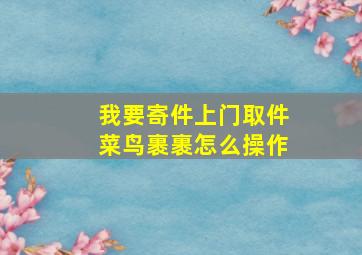 我要寄件上门取件
菜鸟裹裹怎么操作